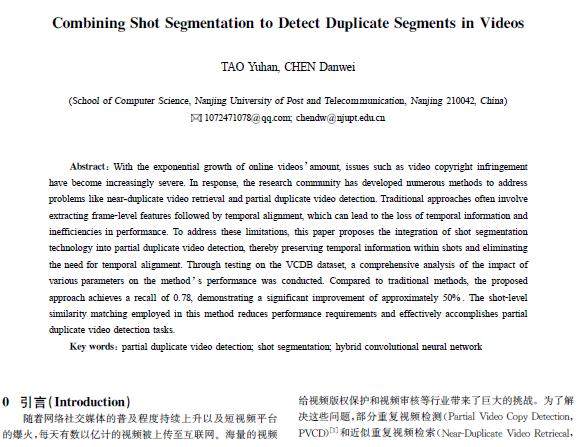 Combining Shot Segmentation to Detect Duplicate Segments in Videos

TAO Yuhan, CHEN Danwei

(School of Computer Science, Nanjing University of Post and Telecommunication, Nanjing 210042, China)
✉ 1072471078@qq.com; chendw@njupt.edu.cn

Abstract: With the exponential growth of online videos' amount, issues such as video copyright infringement have become increasingly severe. In response, the research community has developed numerous methods to address problems like near-duplicate video retrieval and partial duplicate video detection. Traditional approaches often involve extracting frame-level features followed by temporal alignment, which can lead to the loss of temporal information and inefficiencies in performance. To address these limitations, this paper proposes the integration of shot segmentation technology into partial duplicate video detection, thereby preserving temporal information within shots and eliminating the need for temporal alignment. Through testing on the VCDB dataset, a comprehensive analysis of the impact of various parameters on the method's performance was conducted. Compared to traditional methods, the proposed approach achieves a recall of 0.78, demonstrating a significant improvement of approximately 50%. The shot-level similarity matching employed in this method reduces performance requirements and effectively accomplishes partial duplicate video detection tasks.

Key words: partial duplicate video detection; shot segmentation; hybrid convolutional neural network

0 引言(Introduction)

随着网络社交媒体的普及程度持续上升以及短视频平台的爆火,每天有数以亿计的视频被上传至互联网。海量的视频

给视频版权保护和视频审核等行业带来了巨大的挑战。为了解决这些问题,部分重复视频检测(Partial Video Copy Detection, PVCD)$^{[1]}$和近似重复视频检索(Near-Duplicate Video Retrieval,